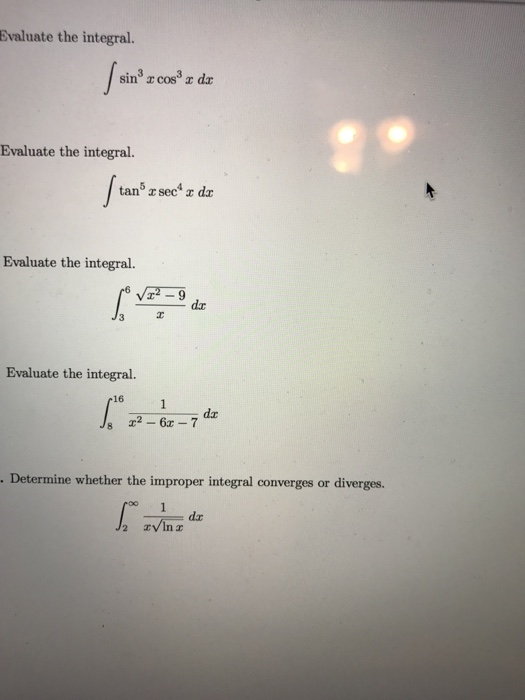 Evaluate the integral.

$\int \sin^3 x \cos^3 x \, dx$

Evaluate the integral.

$\int \tan^5 x \sec^4 x \, dx$

Evaluate the integral.

$\int_3^6 \frac{\sqrt{x^2-9}}{x} \, dx$

Evaluate the integral.

$\int_8^{16} \frac{1}{x^2-6x-7} \, dx$

. Determine whether the improper integral converges or diverges.

$\int_2^{\infty} \frac{1}{x\sqrt{\ln x}} \, dx$